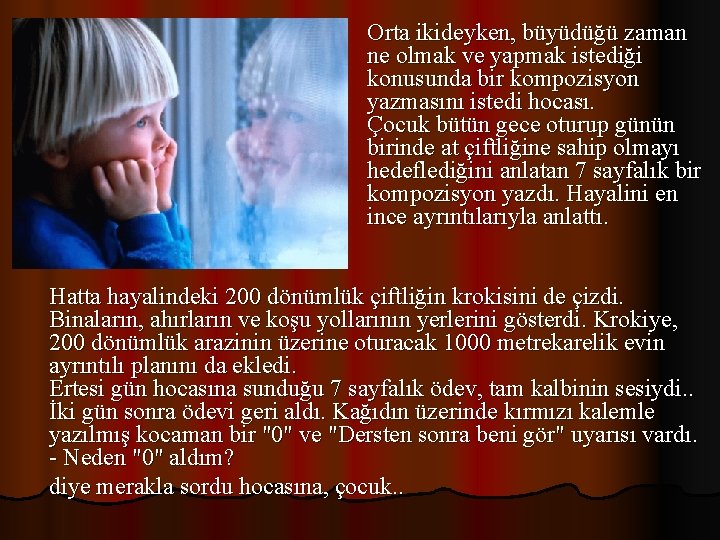 Orta ikideyken, büyüdüğü zaman ne olmak ve yapmak istediği konusunda bir kompozisyon yazmasını istedi hocası.
Çocuk bütün gece oturup günün birinde at çiftliğine sahip olmayı hedeflediğini anlatan 7 sayfalık bir kompozisyon yazdı. Hayalini en ince ayrıntılarıyla anlattı.

Hatta hayalindeki 200 dönümlük çiftliğin krokisini de çizdi. Binaların, ahırların ve koşu yollarının yerlerini gösterdi. Krokiye, 200 dönümlük arazinin üzerine oturacak 1000 metrekarelik evin ayrıntılı planını da ekledi.
Ertesi gün hocasına sunduğu 7 sayfalık ödev, tam kalbinin sesiydi..
İki gün sonra ödevi geri aldı. Kağıdın üzerinde kırmızı kalemle yazılmış kocaman bir "0" ve "Dersten sonra beni gör" uyarısı vardı.
- Neden "0" aldım?
diye merakla sordu hocasına, çocuk..